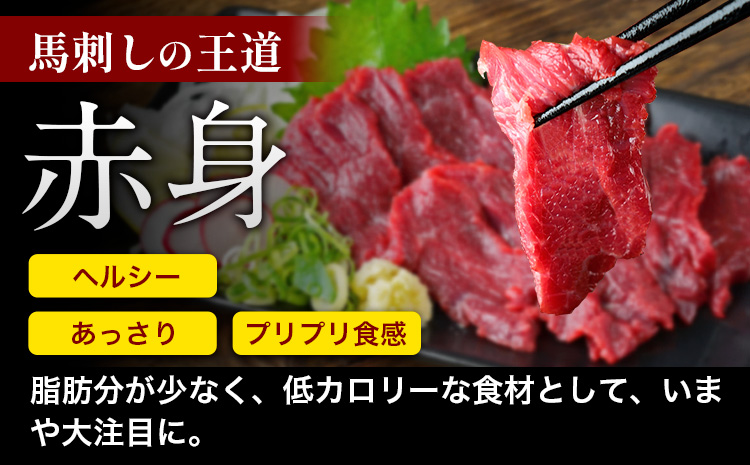 馬刺しの王道

赤身

ヘルシー

あっさり

プリプリ食感

脂肪分が少なく、低カロリーな食材として、いまや大注目に。